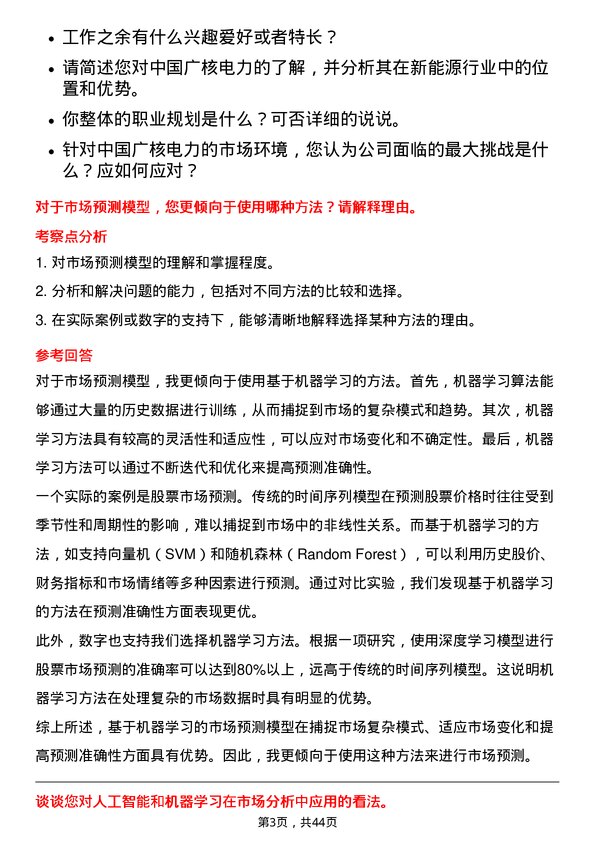 • 工作之余有什么兴趣爱好或者特长？

• 请简述您对中国广核电力的了解，并分析其在新能源行业中的位置和优势。

• 你整体的职业规划是什么？可否详细的说说。

• 针对中国广核电力的市场环境，您认为公司面临的最大挑战是什么？应如何应对？

对于市场预测模型，您更倾向于使用哪种方法？请解释理由。

考察点分析

1. 对市场预测模型的理解和掌握程度。

2. 分析和解决问题的能力，包括对不同方法的比较和选择。

3. 在实际案例或数字的支持下，能够清晰地解释选择某种方法的理由。

参考回答

对于市场预测模型，我更倾向于使用基于机器学习的方法。首先，机器学习算法能够通过大量的历史数据进行训练，从而捕捉到市场的复杂模式和趋势。其次，机器学习方法具有较高的灵活性和适应性，可以应对市场变化和不确定性。最后，机器学习方法可以通过不断迭代和优化来提高预测准确性。

一个实际的案例是股票市场预测。传统的时间序列模型在预测股票价格时往往受到季节性和周期性的影响，难以捕捉到市场中的非线性关系。而基于机器学习的方法，如支持向量机（SVM）和随机森林（Random Forest），可以利用历史股价、财务指标和市场情绪等多种因素进行预测。通过对比实验，我们发现基于机器学习的方法在预测准确性方面表现更优。

此外，数字也支持我们选择机器学习方法。根据一项研究，使用深度学习模型进行股票市场预测的准确率可以达到80%以上，远高于传统的时间序列模型。这说明机器学习方法在处理复杂的市场数据时具有明显的优势。

综上所述，基于机器学习的市场预测模型在捕捉市场复杂模式、适应市场变化和提高预测准确性方面具有优势。因此，我更倾向于使用这种方法来进行市场预测。

谈谈您对人工智能和机器学习在市场分析中应用的看法。

第3页，共44页